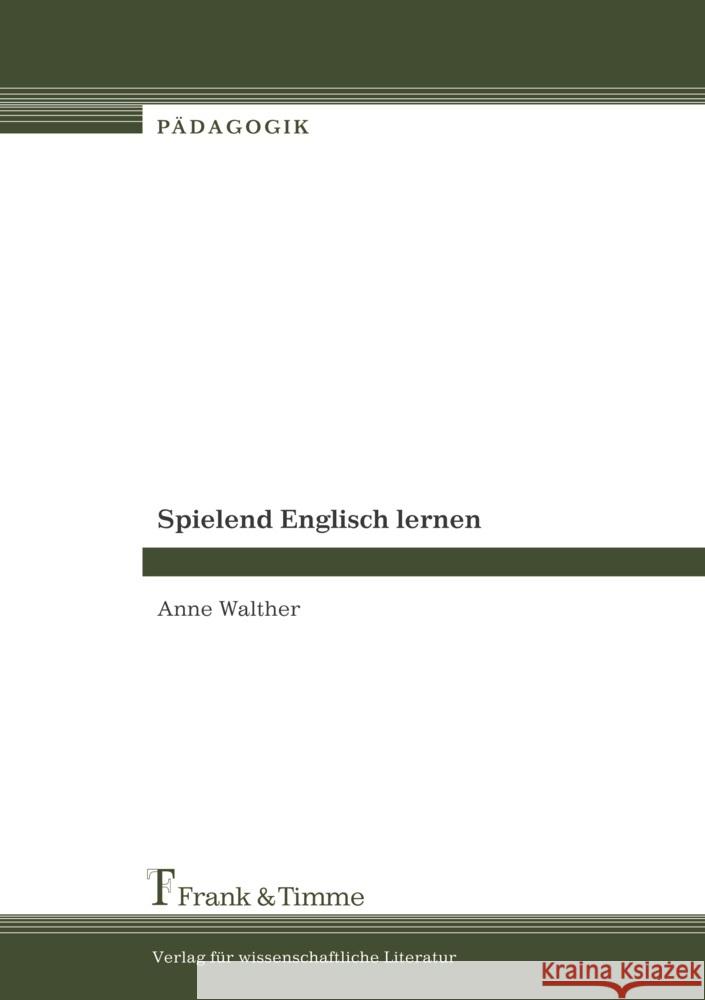 PÄDAGOGIK

Spielend Englisch lernen

Anne Walther

Frank & Timme

Verlag für wissenschaftliche Literatur